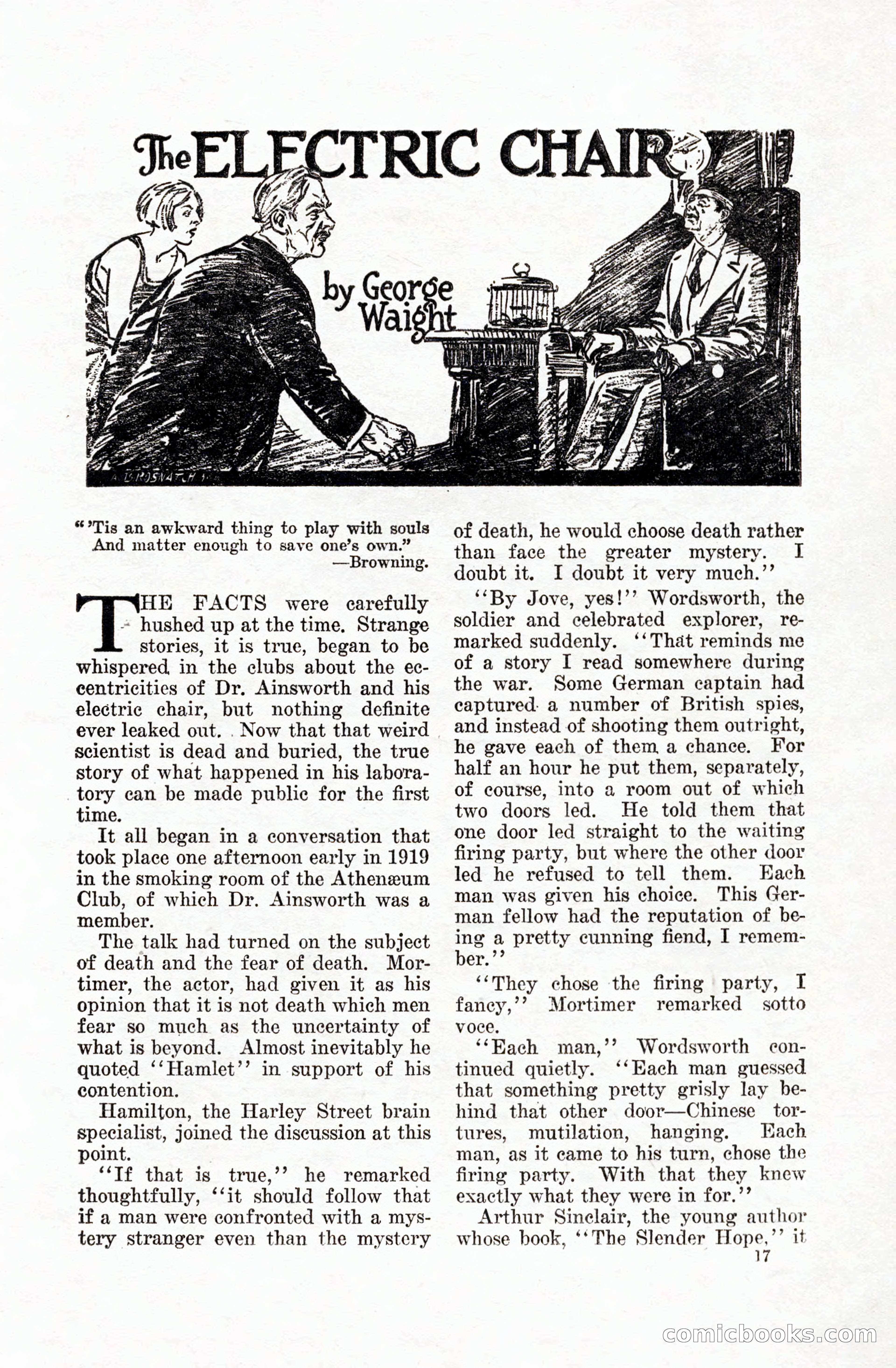 The ELECTRIC CHAIR

by George Waight

A. BROSNATCH

"'Tis an awkward thing to play with souls
And matter enough to save one's own."
—Browning.

THE FACTS were carefully hushed up at the time. Strange stories, it is true, began to be whispered in the clubs about the eccentricities of Dr. Ainsworth and his electric chair, but nothing definite ever leaked out. Now that that weird scientist is dead and buried, the true story of what happened in his laboratory can be made public for the first time.

It all began in a conversation that took place one afternoon early in 1919 in the smoking room of the Athenæum Club, of which Dr. Ainsworth was a member.

The talk had turned on the subject of death and the fear of death. Mortimer, the actor, had given it as his opinion that it is not death which men fear so much as the uncertainty of what is beyond. Almost inevitably he quoted "Hamlet" in support of his contention.

Hamilton, the Harley Street brain specialist, joined the discussion at this point.

"If that is true," he remarked thoughtfully, "it should follow that if a man were confronted with a mystery stranger even than the mystery of death, he would choose death rather than face the greater mystery. I doubt it. I doubt it very much."

"By Jove, yes!" Wordsworth, the soldier and celebrated explorer, remarked suddenly. "That reminds me of a story I read somewhere during the war. Some German captain had captured a number of British spies, and instead of shooting them outright, he gave each of them a chance. For half an hour he put them, separately, of course, into a room out of which two doors led. He told them that one door led straight to the waiting firing party, but where the other door led he refused to tell them. Each man was given his choice. This German fellow had the reputation of being a pretty cunning fiend, I remember."

"They chose the firing party, I fancy," Mortimer remarked sotto voce.

"Each man," Wordsworth continued quietly. "Each man guessed that something pretty grisly lay behind that other door—Chinese tortures, mutilation, hanging. Each man, as it came to his turn, chose the firing party. With that they knew exactly what they were in for."

Arthur Sinclair, the young author whose book, "The Slender Hope," it

17

comicbooks.com